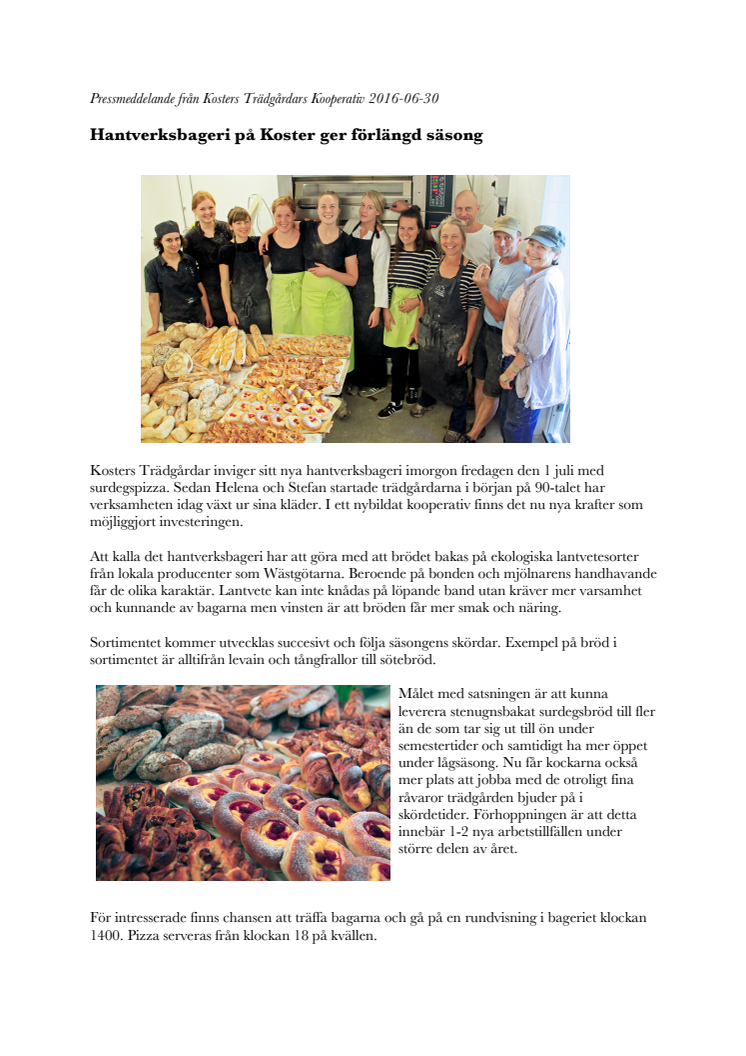 Pressmeddelande från Kosters Trädgårdars Kooperativ 2016-06-30

Hantverksbageri på Koster ger förlängd säsong

Kosters Trädgårdar inviger sitt nya hantverksbageri imorgon fredagen den 1 juli med surdegspizza. Sedan Helena och Stefan startade trädgårdarna i början på 90-talet har verksamheten idag växt ur sina kläder. I ett nybildat kooperativ finns det nu nya krafter som möjliggjort investeringen.

Att kalla det hantverksbageri har att göra med att brödet bakas på ekologiska lantvetesorter från lokala producenter som Wästgötarna. Beroende på bonden och mjölnarens handhavande får de olika karaktär. Lantvete kan inte knådas på löpande band utan kräver mer varsamhet och kunnande av bagarna men vinsten är att bröden får mer smak och näring.

Sortimentet kommer utvecklas succesivt och följa säsongens skördar. Exempel på bröd i sortimentet är alltifrån levain och tångfrallor till sötebröd.

Målet med satsningen är att kunna leverera stenugnsbakat surdegsbröd till fler än de som tar sig ut till ön under semestertider och samtidigt ha mer öppet under lågsäsong. Nu får kockarna också mer plats att jobba med de otroligt fina råvaror trädgården bjuder på i skördetider. Förhoppningen är att detta innebär 1-2 nya arbetstillfällen under större delen av året.

För intresserade finns chansen att träffa bagarna och gå på en rundvisning i bageriet klockan 1400. Pizza serveras från klockan 18 på kvällen.